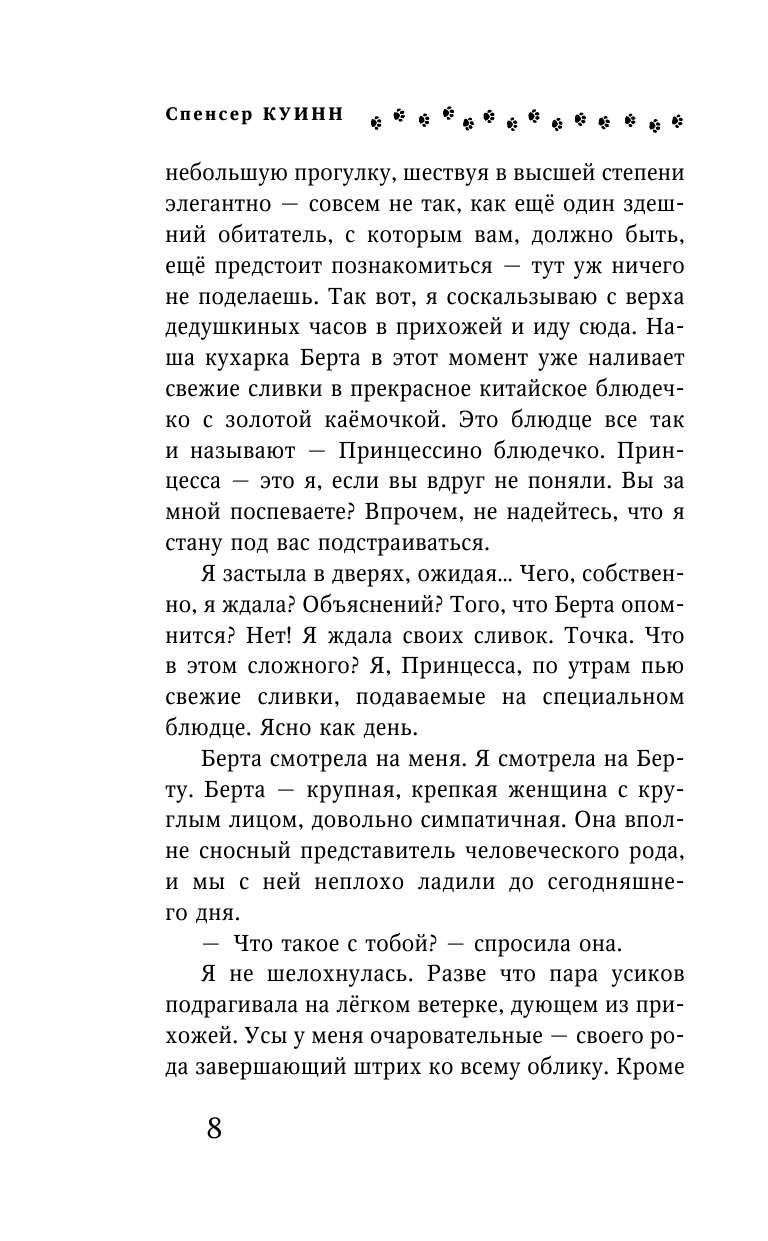 Спенсер КУИНН

небольшую прогулку, шествуя в высшей степени элегантно — совсем не так, как ещё один здешний обитатель, с которым вам, должно быть, ещё предстоит познакомиться — тут уж ничего не поделаешь. Так вот, я соскальзываю с верха дедушкиных часов в прихожей и иду сюда. Наша кухарка Берта в этот момент уже наливает свежие сливки в прекрасное китайское блюдечко с золотой каёмочкой. Это блюдце все так и называют — Принцессино блюдечко. Принцесса — это я, если вы вдруг не поняли. Вы за мной поспеваете? Впрочем, не надейтесь, что я стану под вас подстраиваться.

Я застыла в дверях, ожидая... Чего, собственно, я ждала? Объяснений? Того, что Берта опомнится? Нет! Я ждала своих сливок. Точка. Что в этом сложного? Я, Принцесса, по утрам пью свежие сливки, подаваемые на специальном блюдце. Ясно как день.

Берта смотрела на меня. Я смотрела на Берту. Берта — крупная, крепкая женщина с круглым лицом, довольно симпатичная. Она вполне сносный представитель человеческого рода, и мы с ней неплохо ладили до сегодняшнего дня.

— Что такое с тобой? — спросила она.

Я не шелохнулась. Разве что пара усиков подрагивала на лёгком ветерке, дующем из прихожей. Усы у меня очаровательные — своего рода завершающий штрих ко всему облику. Кроме

8